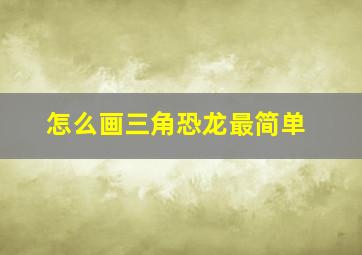 怎么画三角恐龙最简单